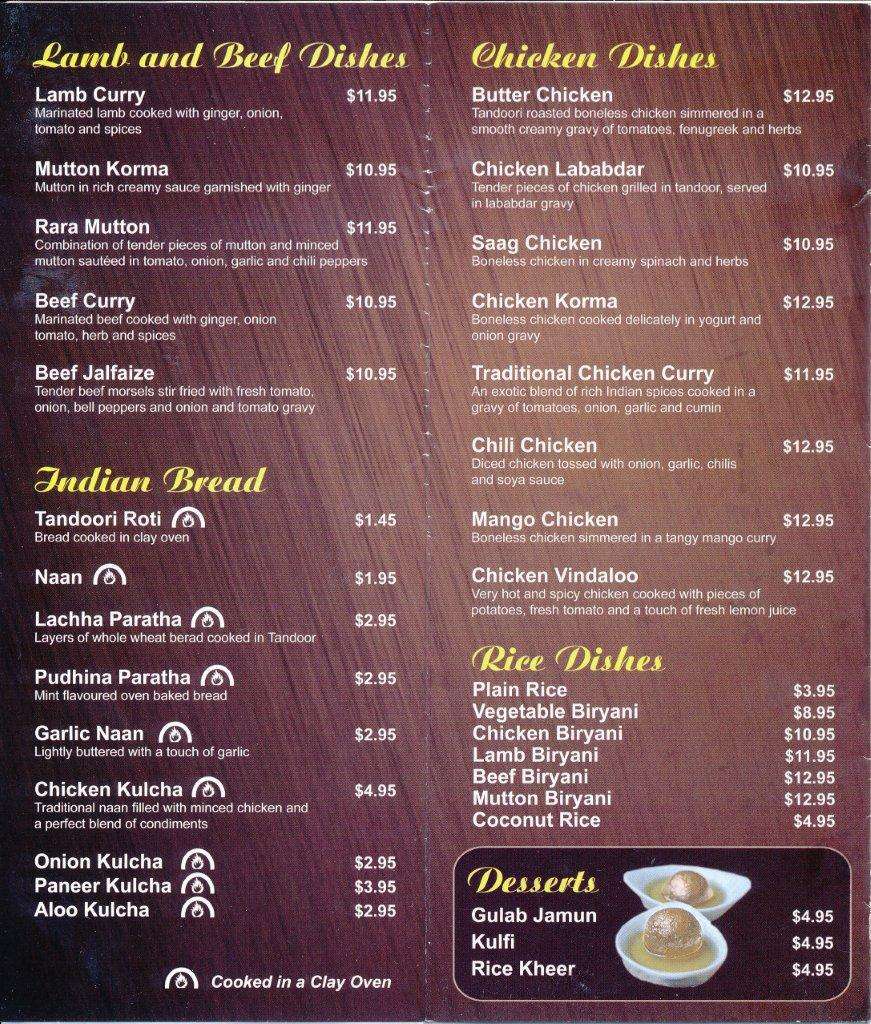 Lamb and Beef Dishes

Lamb Curry $11.95
Marinated lamb cooked with ginger, onion, tomato and spices

Mutton Korma $10.95
Mutton in rich creamy sauce garnished with ginger

Rara Mutton $11.95
Combination of tender pieces of mutton and minced mutton sautéed in tomato, onion, garlic and chili peppers

Beef Curry $10.95
Marinated beef cooked with ginger, onion tomato, herb and spices

Beef Jalfaize $10.95
Tender beef morsels stir fried with fresh tomato, onion, bell peppers and onion and tomato gravy

Indian Bread

Tandoori Roti $1.45
Bread cooked in clay oven

Naan $1.95

Lachha Paratha $2.95
Layers of whole wheat berad cooked in Tandoor

Pudhina Paratha $2.95
Mint flavoured oven baked bread

Garlic Naan $2.95
Lightly buttered with a touch of garlic

Chicken Kulcha $4.95
Traditional naan filled with minced chicken and a perfect blend of condiments

Onion Kulcha $2.95
Paneer Kulcha $3.95
Aloo Kulcha $2.95

Cooked in a Clay Oven

Chicken Dishes

Butter Chicken $12.95
Tandoori roasted boneless chicken simmered in a smooth creamy gravy of tomatoes, fenugreek and herbs

Chicken Lababdar $10.95
Tender pieces of chicken grilled in tandoor, served in lababdar gravy

Saag Chicken $10.95
Boneless chicken in creamy spinach and herbs

Chicken Korma $12.95
Boneless chicken cooked delicately in yogurt and onion gravy

Traditional Chicken Curry $11.95
An exotic blend of rich Indian spices cooked in a gravy of tomatoes, onion, garlic and cumin

Chili Chicken $12.95
Diced chicken tossed with onion, garlic, chilis and soya sauce

Mango Chicken $12.95
Boneless chicken simmered in a tangy mango curry

Chicken Vindaloo $12.95
Very hot and spicy chicken cooked with pieces of potatoes, fresh tomato and a touch of fresh lemon juice

Rice Dishes

Plain Rice $3.95
Vegetable Biryani $8.95
Chicken Biryani $10.95
Lamb Biryani $11.95
Beef Biryani $12.95
Mutton Biryani $12.95
Coconut Rice $4.95

Desserts

Gulab Jamun $4.95
Kulfi $4.95
Rice Kheer $4.95